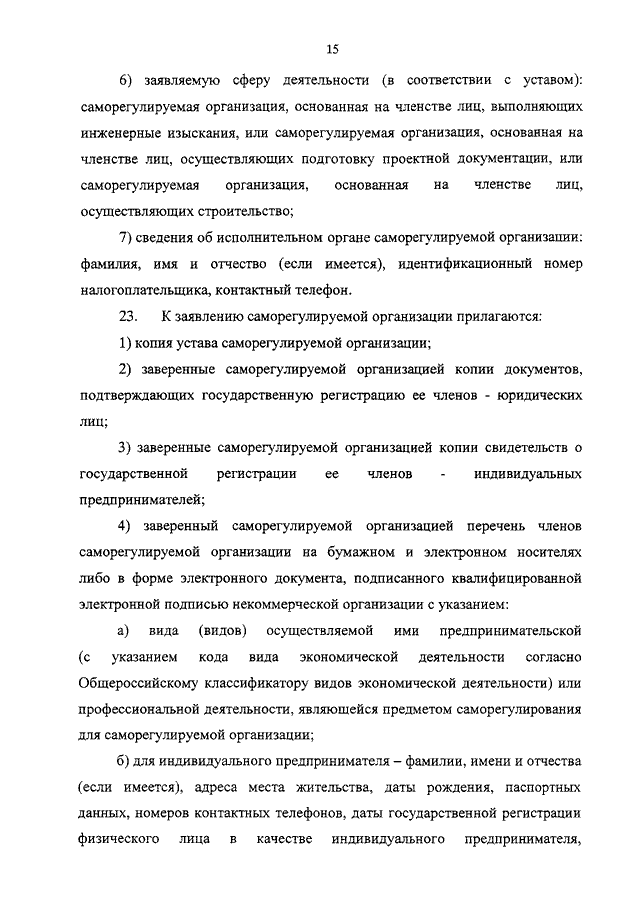 15

6) заявляемую сферу деятельности (в соответствии с уставом): саморегулируемая организация, основанная на членстве лиц, выполняющих инженерные изыскания, или саморегулируемая организация, основанная на членстве лиц, осуществляющих подготовку проектной документации, или саморегулируемая организация, основанная на членстве лиц, осуществляющих строительство;

7) сведения об исполнительном органе саморегулируемой организации: фамилия, имя и отчество (если имеется), идентификационный номер налогоплательщика, контактный телефон.

23. К заявлению саморегулируемой организации прилагаются:

1) копия устава саморегулируемой организации;

2) заверенные саморегулируемой организацией копии документов, подтверждающих государственную регистрацию ее членов - юридических лиц;

3) заверенные саморегулируемой организацией копии свидетельств о государственной регистрации ее членов - индивидуальных предпринимателей;

4) заверенный саморегулируемой организацией перечень членов саморегулируемой организации на бумажном и электронном носителях либо в форме электронного документа, подписанного квалифицированной электронной подписью некоммерческой организации с указанием:

а) вида (видов) осуществляемой ими предпринимательской (с указанием кода вида экономической деятельности согласно Общероссийскому классификатору видов экономической деятельности) или профессиональной деятельности, являющейся предметом саморегулирования для саморегулируемой организации;

б) для индивидуального предпринимателя – фамилии, имени и отчества (если имеется), адреса места жительства, даты рождения, паспортных данных, номеров контактных телефонов, даты государственной регистрации физического лица в качестве индивидуального предпринимателя,